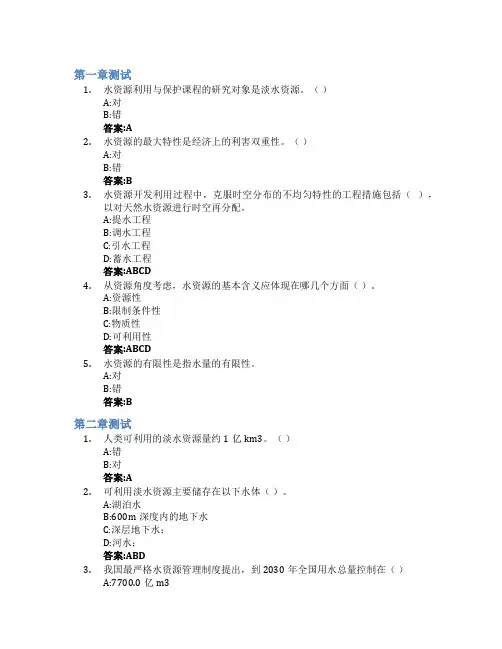 第一章测试

1. 水资源利用与保护课程的研究对象是淡水资源。（ ）
A:对
B:错
答案:A

2. 水资源的最大特性是经济上的利害双重性。（ ）
A:对
B:错
答案:B

3. 水资源开发利用过程中，克服时空分布的不均匀特性的工程措施包括（ ），以对天然水资源进行时空再分配。
A:提水工程
B:调水工程
C:引水工程
D:蓄水工程
答案:ABCD

4. 从资源角度考虑，水资源的基本含义应体现在哪几个方面（ ）。
A:资源性
B:限制条件性
C:物质性
D:可利用性
答案:ABCD

5. 水资源的有限性是指水量的有限性。
A:对
B:错
答案:B

第二章测试

1. 人类可利用的淡水资源量约 1 亿 km3。（ ）
A:错
B:对
答案:A

2. 可利用淡水资源主要储存在以下水体（ ）。
A:湖泊水
B:600m 深度内的地下水
C:深层地下水;
D:河水;
答案:ABD

3. 我国最严格水资源管理制度提出，到 2030 年全国用水总量控制在（ ）
A:7700.0 亿 m3